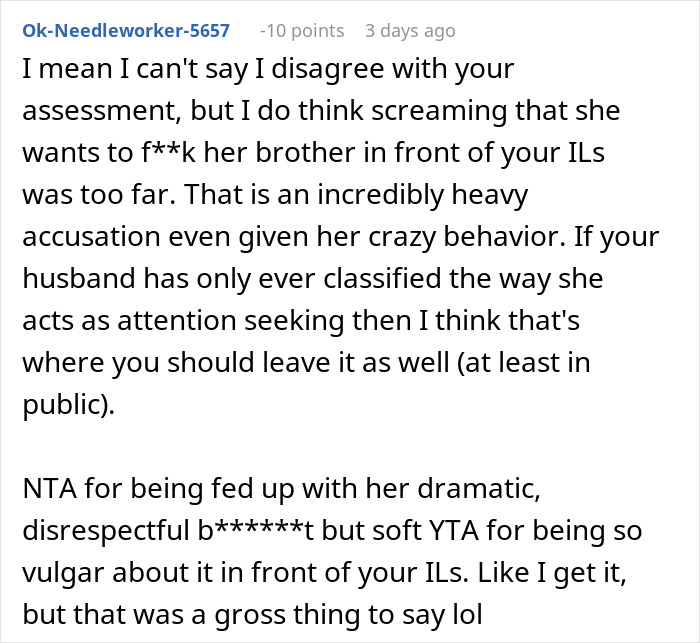 Ok-Needleworker-5657 -10 points 3 days ago

I mean I can't say I disagree with your assessment, but I do think screaming that she wants to f**k her brother in front of your ILs was too far. That is an incredibly heavy accusation even given her crazy behavior. If your husband has only ever classified the way she acts as attention seeking then I think that's where you should leave it as well (at least in public).

NTA for being fed up with her dramatic, disrespectful b******t but soft YTA for being so vulgar about it in front of your ILs. Like I get it, but that was a gross thing to say lol